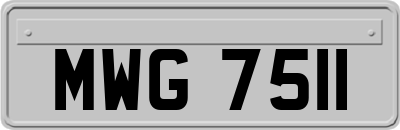 MWG 7511